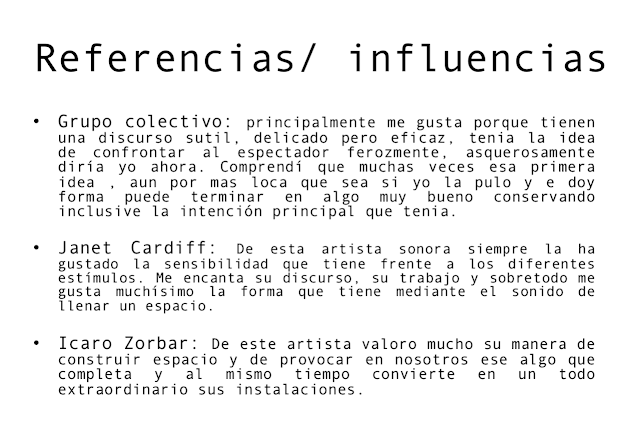 Referencias/ influencias

• Grupo colectivo: principalmente me gusta porque tienen una discurso sutil, delicado pero eficaz, tenia la idea de confrontar al espectador ferozmente, asquerosamente diría yo ahora. Comprendí que muchas veces esa primera idea , aun por mas loca que sea si yo la pulo y e doy forma puede terminar en algo muy bueno conservando inclusive la intención principal que tenia.

• Janet Cardiff: De esta artista sonora siempre la ha gustado la sensibilidad que tiene frente a los diferentes estímulos. Me encanta su discurso, su trabajo y sobretodo me gusta muchísimo la forma que tiene mediante el sonido de llenar un espacio.

• Icaro Zorbar: De este artista valoro mucho su manera de construir espacio y de provocar en nosotros ese algo que completa y al mismo tiempo convierte en un todo extraordinario sus instalaciones.